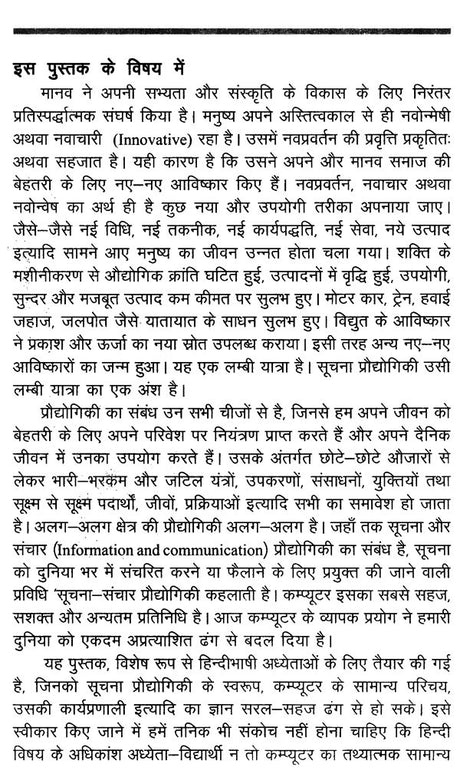 इस पुस्तक के विषय में

मानव ने अपनी सभ्यता और संस्कृति के विकास के लिए निरंतर प्रतिस्पर्द्धात्मक संघर्ष किया है। मनुष्य अपने अस्तित्वकाल से ही नवोन्मेषी अथवा नवाचारी (Innovative) रहा है। उसमें नवप्रवर्तन की प्रवृत्ति प्रकृतितः अथवा सहजात है। यही कारण है कि उसने अपने और मानव समाज की बेहतरी के लिए नए–नए आविष्कार किए हैं। नवप्रवर्तन, नवाचार अथवा नवोन्वेष का अर्थ ही है कुछ नया और उपयोगी तरीका अपनाया जाए। जैसे–जैसे नई विधि, नई तकनीक, नई कार्यपद्धति, नई सेवा, नये उत्पाद इत्यादि सामने आए मनुष्य का जीवन उन्नत होता चला गया। शक्ति के मशीनीकरण से औद्योगिक क्रांति घटित हुई, उत्पादनों में वृद्धि हुई, उपयोगी, सुन्दर और मजबूत उत्पाद कम कीमत पर सुलभ हुए। मोटर कार, ट्रेन, हवाई जहाज, जलपोत जैसे यातायात के साधन सुलभ हुए। विद्युत के आविष्कार ने प्रकाश और ऊर्जा का नया स्रोत उपलब्ध कराया। इसी तरह अन्य नए–नए आविष्कारों का जन्म हुआ। यह एक लम्बी यात्रा है। सूचना प्रौद्योगिकी उसी लम्बी यात्रा का एक अंश है।

प्रौद्योगिकी का संबंध उन सभी चीजों से है, जिनसे हम अपने जीवन को बेहतरी के लिए अपने परिवेश पर नियंत्रण प्राप्त करते हैं और अपने दैनिक जीवन में उनका उपयोग करते हैं। उसके अंतर्गत छोटे–छोटे औजारों से लेकर भारी–भरकम और जटिल यंत्रों, उपकरणों, संसाधनों, युक्तियों तथा सूक्ष्म से सूक्ष्म पदार्थों, जीवों, प्रक्रियाओं इत्यादि सभी का समावेश हो जाता है। अलग–अलग क्षेत्र की प्रौद्योगिकी अलग–अलग है। जहाँ तक सूचना और संचार (Information and communication) प्रौद्योगिकी का संबंध है, सूचना को दुनिया भर में संचरित करने या फैलाने के लिए प्रयुक्त की जाने वाली प्रविधि 'सूचना–संचार प्रौद्योगिकी कहलाती है। कम्प्यूटर इसका सबसे सहज, सशक्त और अन्यतम प्रतिनिधि है। आज कम्प्यूटर के व्यापक प्रयोग ने हमारी दुनिया को एकदम अप्रत्याशित ढंग से बदल दिया है।

यह पुस्तक, विशेष रूप से हिन्दीभाषी अध्येताओं के लिए तैयार की गई है, जिनको सूचना प्रौद्योगिकी के स्वरूप, कम्प्यूटर के सामान्य परिचय, उसकी कार्यप्रणाली इत्यादि का ज्ञान सरल–सहज ढंग से हो सके। इसे स्वीकार किए जाने में हमें तनिक भी संकोच नहीं होना चाहिए कि हिन्दी विषय के अधिकांश अध्येता–विद्यार्थी न तो कम्प्यूटर का तथ्यात्मक सामान्य